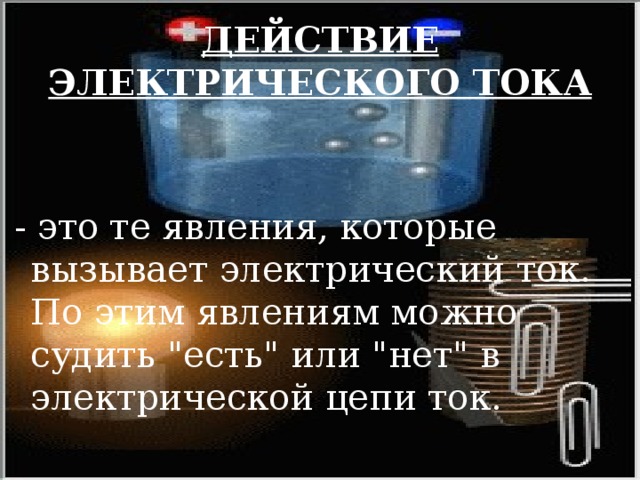 ДЕЙСТВИЕ ЭЛЕКТРИЧЕСКОГО ТОКА

- это те явления, которые вызывает электрический ток. По этим явлениям можно судить "есть" или "нет" в электрической цепи ток.